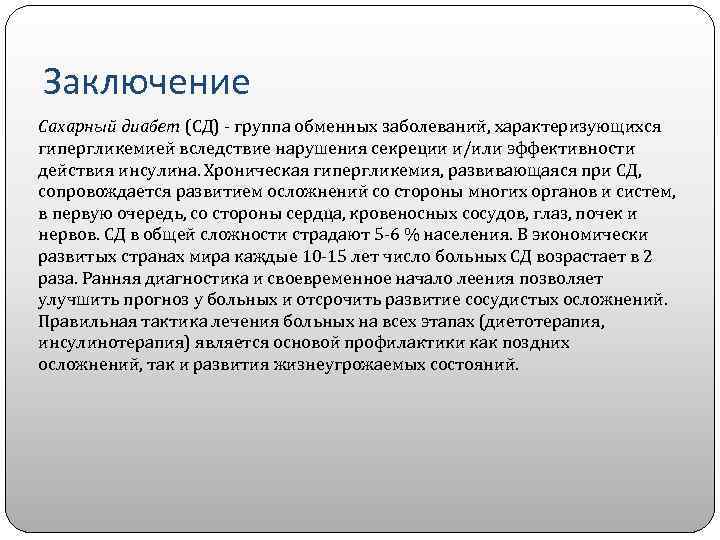 Заключение

Сахарный диабет (СД) - группа обменных заболеваний, характеризующихся гипергликемией вследствие нарушения секреции и/или эффективности действия инсулина. Хроническая гипергликемия, развивающаяся при СД, сопровождается развитием осложнений со стороны многих органов и систем, в первую очередь, со стороны сердца, кровеносных сосудов, глаз, почек и нервов. СД в общей сложности страдают 5-6 % населения. В экономически развитых странах мира каждые 10-15 лет число больных СД возрастает в 2 раза. Ранняя диагностика и своевременное начало леения позволяет улучшить прогноз у больных и отсрочить развитие сосудистых осложнений. Правильная тактика лечения больных на всех этапах (диетотерапия, инсулинотерапия) является основой профилактики как поздних осложнений, так и развития жизнеугрожаемых состояний.